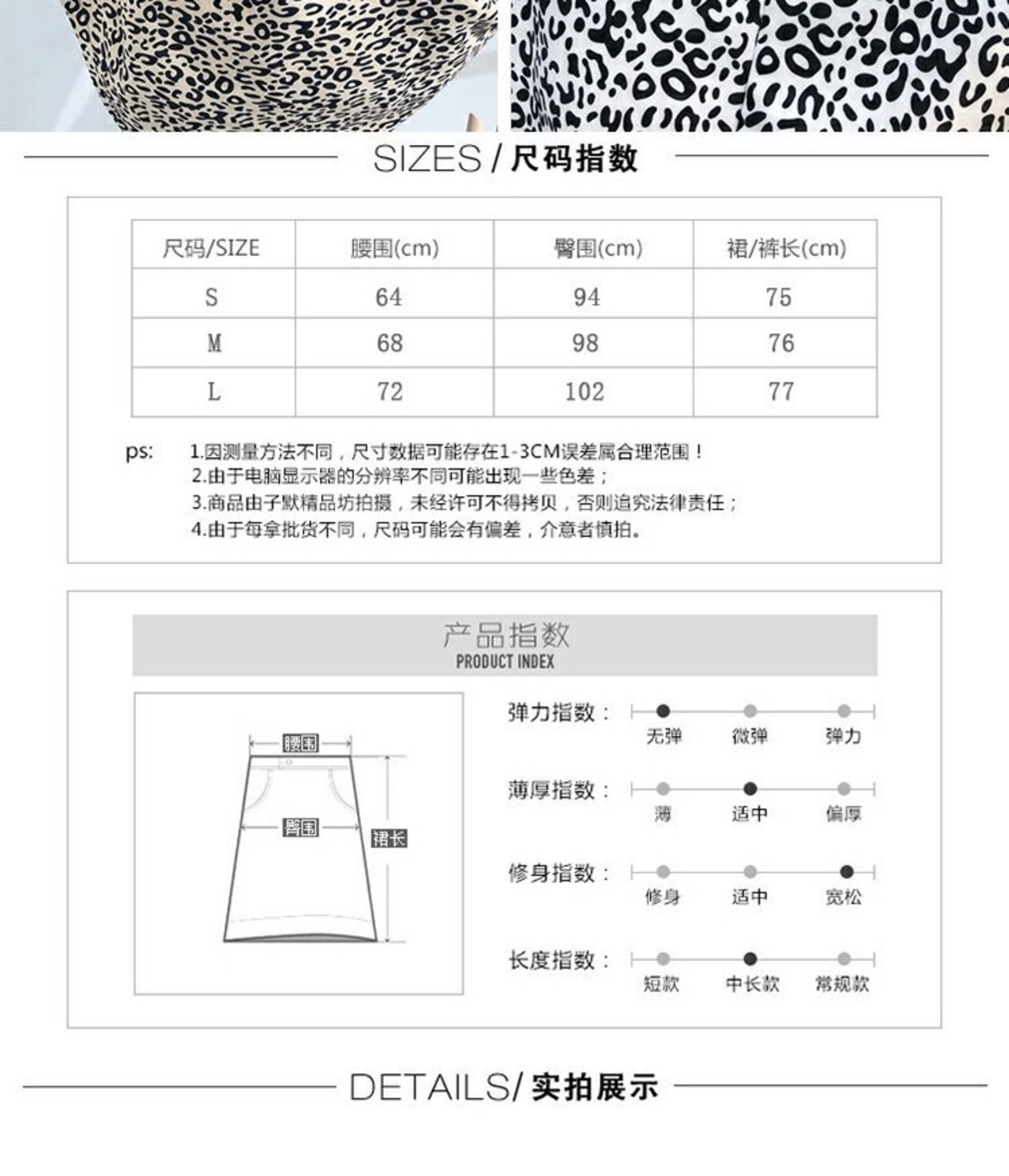 SIZES / 尺码指数

| 尺码/SIZE | 腰围(cm) | 臀围(cm) | 裙/裤长(cm) |
|---|---|---|---|
| S | 64 | 94 | 75 |
| M | 68 | 98 | 76 |
| L | 72 | 102 | 77 |

ps: 1.因测量方法不同，尺寸数据可能存在1-3CM误差属合理范围！
2.由于电脑显示器的分辨率不同可能出现一些色差；
3.商品由子默精品坊拍摄，未经许可不得拷贝，否则追究法律责任；
4.由于每拿批货不同，尺码可能会有偏差，介意者慎拍。

产品指数
PRODUCT INDEX

腰围
臀围
裙长

弹力指数： 无弹 微弹 弹力
薄厚指数： 薄 适中 偏厚
修身指数： 修身 适中 宽松
长度指数： 短款 中长款 常规款

DETAILS/ 实拍展示